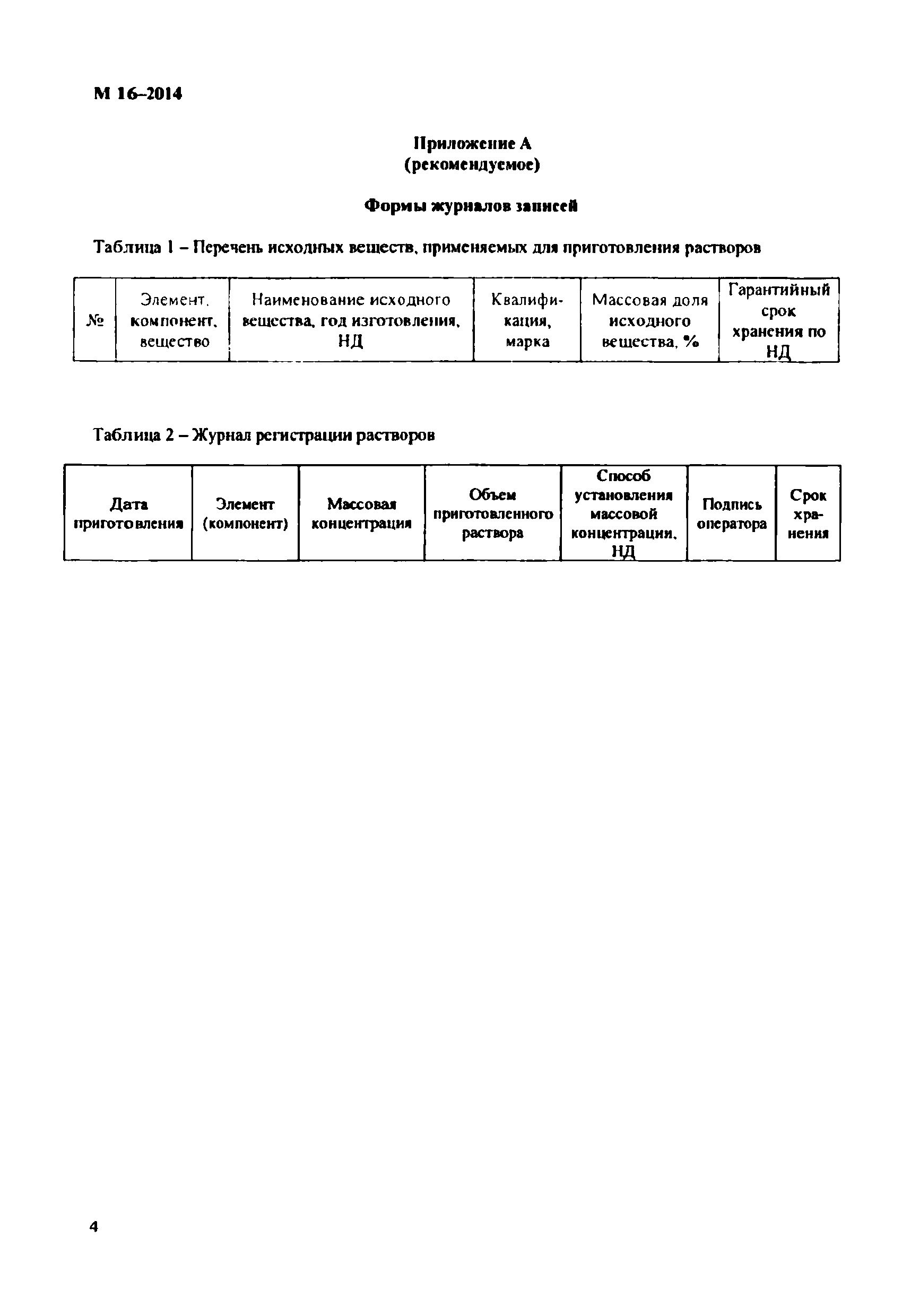 М 16–2014

Приложение А
(рекомендуемое)

Формы журналов записей

Таблица 1 – Перечень исходных веществ, применяемых для приготовления растворов

| № | Элемент, компонент, вещество | Наименование исходного вещества, год изготовления, НД | Квалификация, марка | Массовая доля исходного вещества, % | Гарантийный срок хранения по НД |
|---|---|---|---|---|---|

Таблица 2 – Журнал регистрации растворов

| Дата приготовления | Элемент (компонент) | Массовая концентрация | Объем приготовленного раствора | Способ установления массовой концентрации, НД | Подпись оператора | Срок хранения |
|---|---|---|---|---|---|---|

4